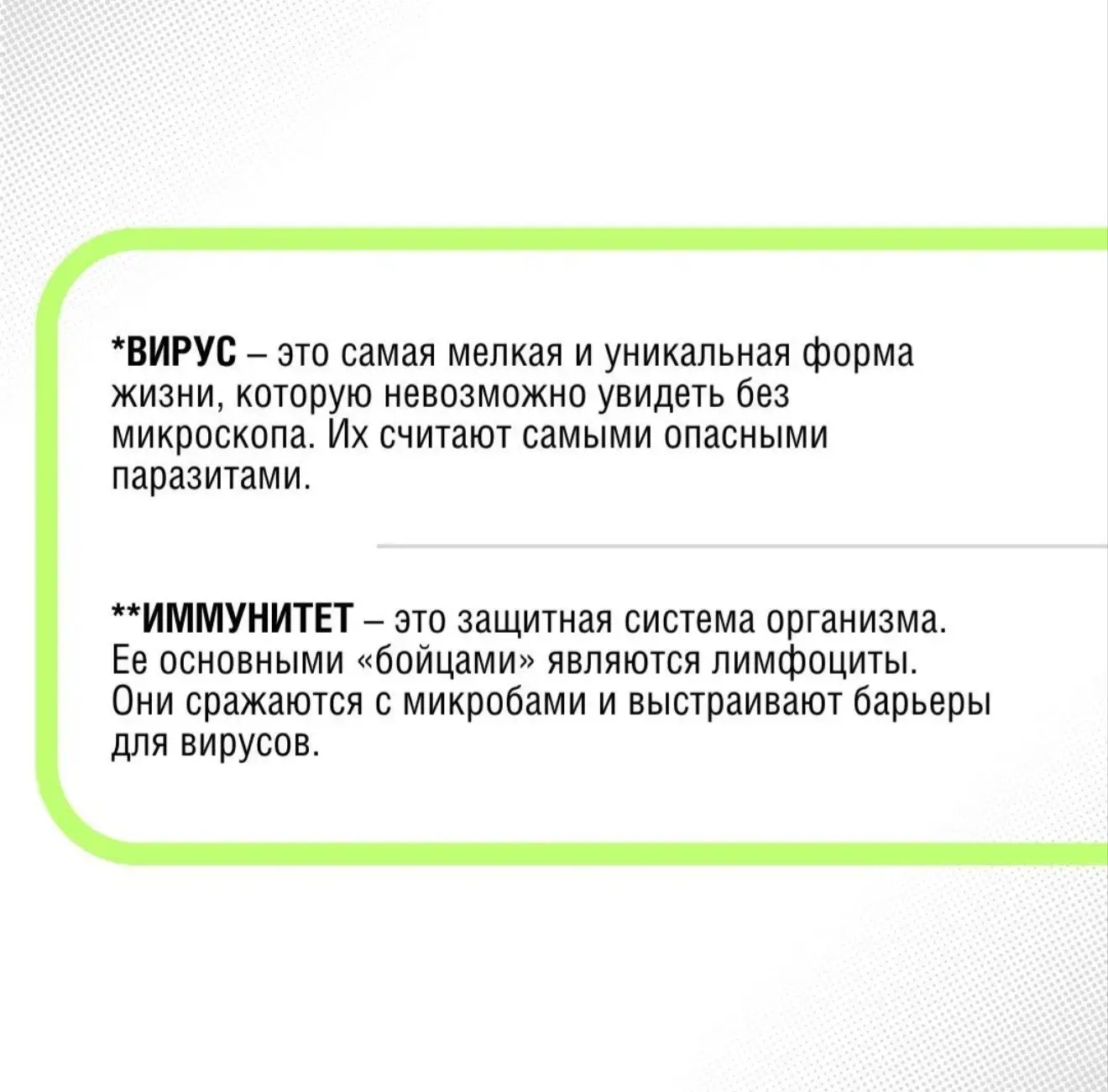 *ВИРУС – это самая мелкая и уникальная форма жизни, которую невозможно увидеть без микроскопа. Их считают самыми опасными паразитами.

**ИММУНИТЕТ – это защитная система организма. Ее основными «бойцами» являются лимфоциты. Они сражаются с микробами и выстраивают барьеры для вирусов.